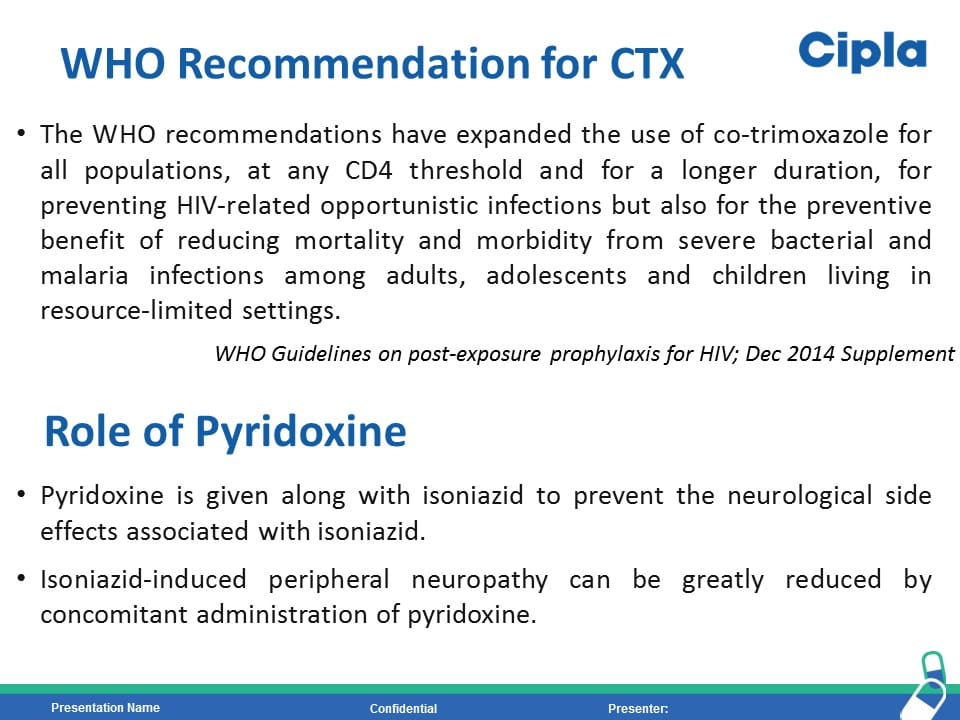 WHO Recommendation for CTX

Cipla

• The WHO recommendations have expanded the use of co-trimoxazole for all populations, at any CD4 threshold and for a longer duration, for preventing HIV-related opportunistic infections but also for the preventive benefit of reducing mortality and morbidity from severe bacterial and malaria infections among adults, adolescents and children living in resource-limited settings.

WHO Guidelines on post-exposure prophylaxis for HIV; Dec 2014 Supplement

Role of Pyridoxine

• Pyridoxine is given along with isoniazid to prevent the neurological side effects associated with isoniazid.

• Isoniazid-induced peripheral neuropathy can be greatly reduced by concomitant administration of pyridoxine.

Presentation Name Confidential Presenter: